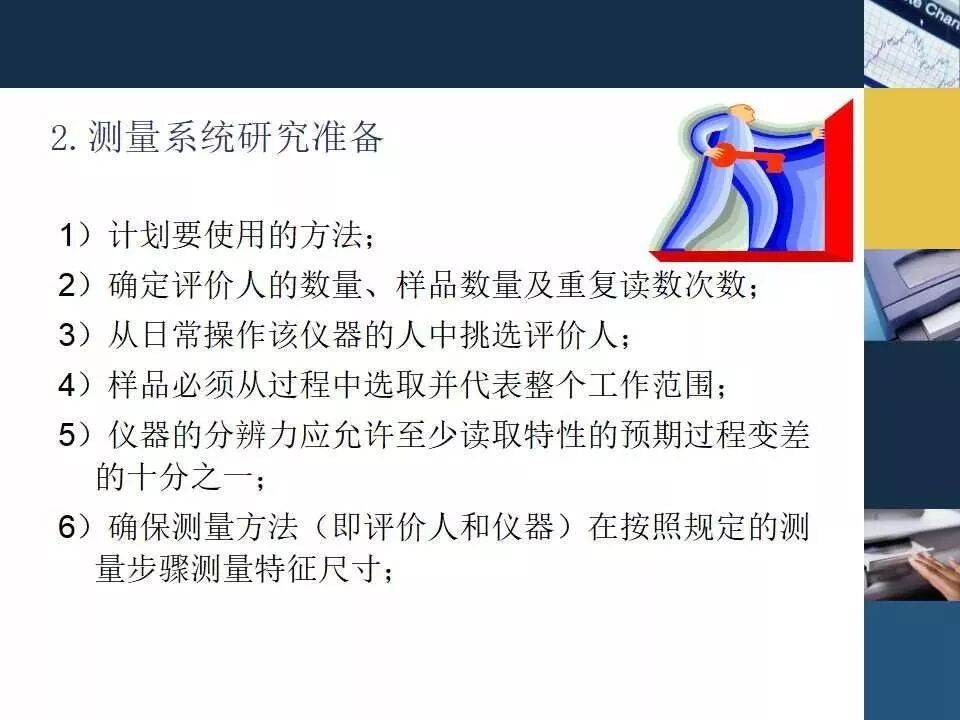 2.测量系统研究准备

1）计划要使用的方法；

2）确定评价人的数量、样品数量及重复读数次数；

3）从日常操作该仪器的人中挑选评价人；

4）样品必须从过程中选取并代表整个工作范围；

5）仪器的分辨力应允许至少读取特性的预期过程变差的十分之一；

6）确保测量方法（即评价人和仪器）在按照规定的测量步骤测量特征尺寸；